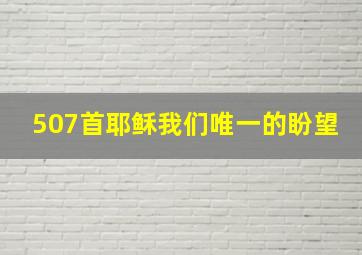 507首耶稣我们唯一的盼望